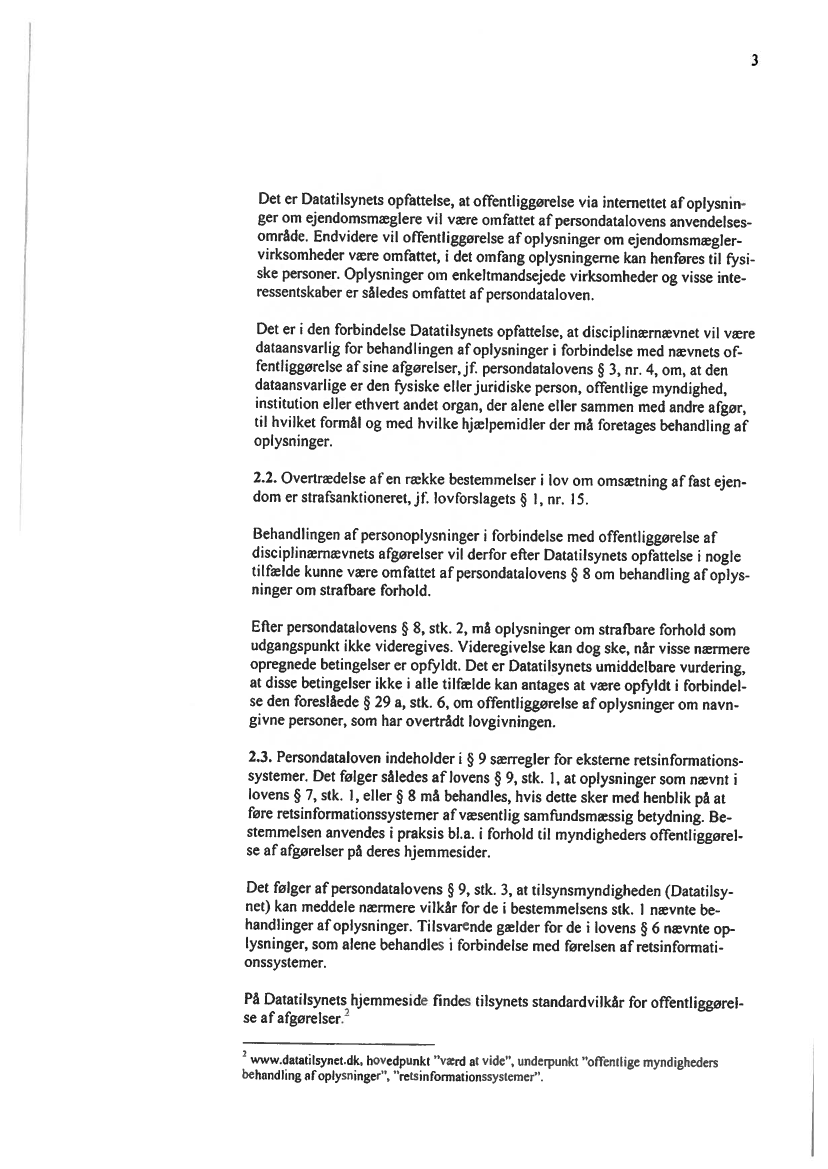 3

Det er Datatilsynets opfattelse, at offentliggørelse via internettet af oplysninger om ejendomsmæglere vil være omfattet af persondatalovens anvendelsesområde. Endvidere vil offentliggørelse af oplysninger om ejendomsmæglervirksomheder være omfattet, i det omfang oplysningerne kan henføres til fysiske personer. Oplysninger om enkeltmandsejede virksomheder og visse interessentskaber er således omfattet af persondataloven.

Det er i den forbindelse Datatilsynets opfattelse, at disciplinærnævnet vil være dataansvarlig for behandlingen af oplysninger i forbindelse med nævnets offentliggørelse af sine afgørelser, jf. persondatalovens § 3, nr. 4, om, at den dataansvarlige er den fysiske eller juridiske person, offentlige myndighed, institution eller ethvert andet organ, der alene eller sammen med andre afgør, til hvilket formål og med hvilke hjælpemidler der må foretages behandling af oplysninger.

2.2. Overtrædelse af en række bestemmelser i lov om omsætning af fast ejendom er strafsanktioneret, jf. lovforslagets § 1, nr. 15.

Behandlingen af personoplysninger i forbindelse med offentliggørelse af disciplinærnævnets afgørelser vil derfor efter Datatilsynets opfattelse i nogle tilfælde kunne være omfattet af persondatalovens § 8 om behandling af oplysninger om strafbare forhold.

Efter persondatalovens § 8, stk. 2, må oplysninger om strafbare forhold som udgangspunkt ikke videregives. Videregivelse kan dog ske, når visse nærmere opregnede betingelser er opfyldt. Det er Datatilsynets umiddelbare vurdering, at disse betingelser ikke i alle tilfælde kan antages at være opfyldt i forbindelse den foreslåede § 29 a, stk. 6, om offentliggørelse af oplysninger om navngivne personer, som har overtrådt lovgivningen.

2.3. Persondataloven indeholder i § 9 særregler for eksterne retsinformationssystemer. Det følger således af lovens § 9, stk. 1, at oplysninger som nævnt i lovens § 7, stk. 1, eller § 8 må behandles, hvis dette sker med henblik på at føre retsinformationssystemer af væsentlig samfundsmæssig betydning. Bestemmelsen anvendes i praksis bl.a. i forhold til myndigheders offentliggørelse af afgørelser på deres hjemmesider.

Det følger af persondatalovens § 9, stk. 3, at tilsynsmyndigheden (Datatilsynet) kan meddele nærmere vilkår for de i bestemmelsens stk. 1 nævnte behandlinger af oplysninger. Tilsvarende gælder for de i lovens § 6 nævnte oplysninger, som alene behandles i forbindelse med førelsen af retsinformationssystemer.

På Datatilsynets hjemmeside findes tilsynets standardvilkår for offentliggørelse af afgørelser.$^2$

$^2$ www.datatilsynet.dk, hovedpunkt "værd at vide", underpunkt "offentlige myndigheders behandling af oplysninger", "retsinformationssystemer".